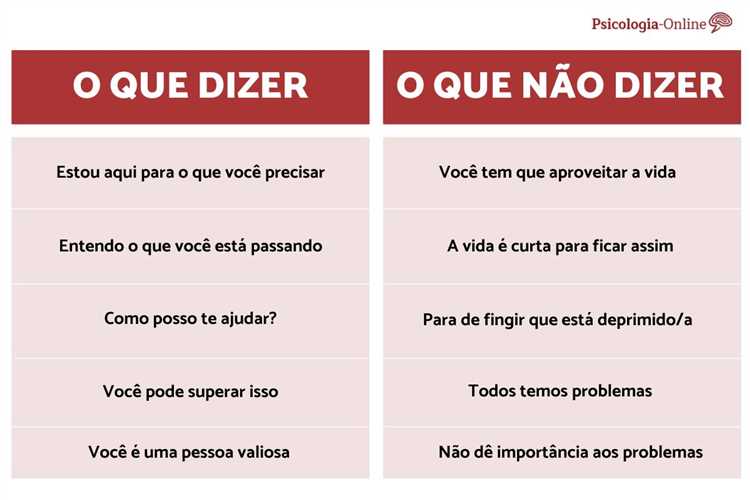 Psicologia-Online

| O QUE DIZER | O QUE NÃO DIZER |
|---|---|
| Estou aqui para o que você precisar | Você tem que aproveitar a vida |
| Entendo o que você está passando | A vida é curta para ficar assim |
| Como posso te ajudar? | Para de fingir que está deprimido/a |
| Você pode superar isso | Todos temos problemas |
| Você é uma pessoa valiosa | Não dê importância aos problemas |